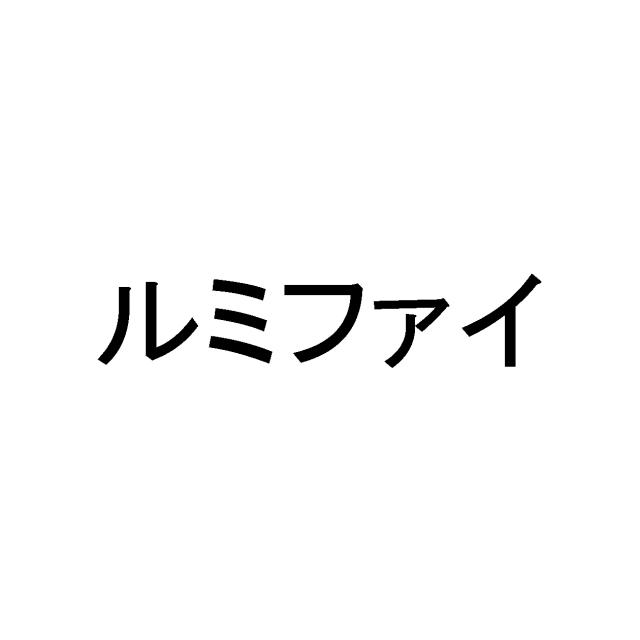 ルミファイ